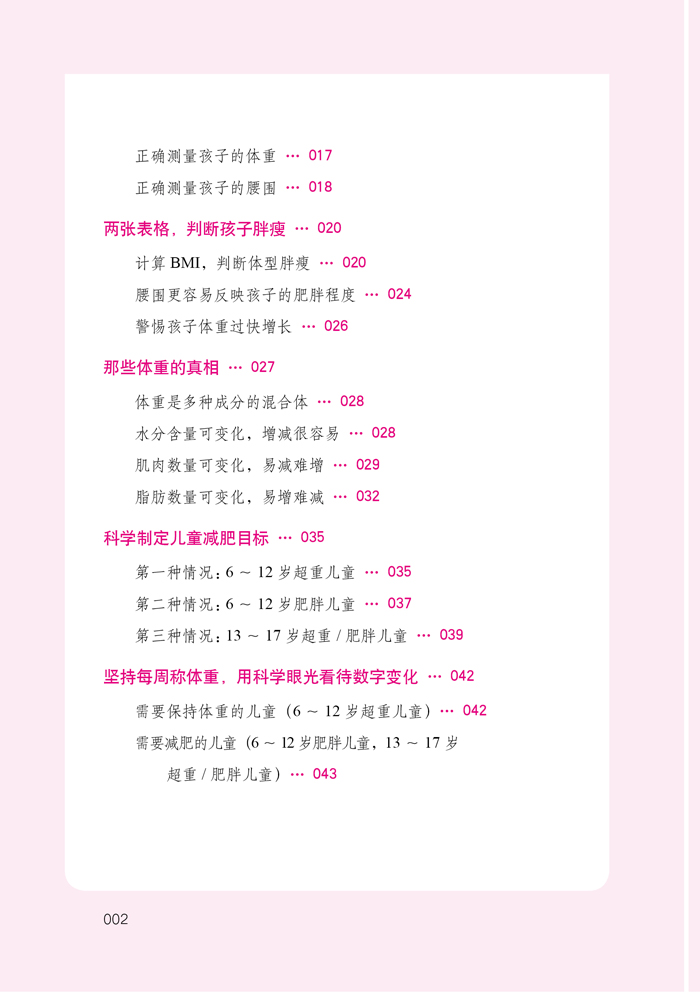 正确测量孩子的体重 ··· 017

正确测量孩子的腰围 ··· 018

两张表格，判断孩子胖瘦 ··· 020

计算 BMI，判断体型胖瘦 ··· 020

腰围更容易反映孩子的肥胖程度 ··· 024

警惕孩子体重过快增长 ··· 026

那些体重的真相 ··· 027

体重是多种成分的混合体 ··· 028

水分含量可变化，增减很容易 ··· 028

肌肉数量可变化，易减难增 ··· 029

脂肪数量可变化，易增难减 ··· 032

科学制定儿童减肥目标 ··· 035

第一种情况：6 ~ 12 岁超重儿童 ··· 035

第二种情况：6 ~ 12 岁肥胖儿童 ··· 037

第三种情况：13 ~ 17 岁超重 / 肥胖儿童 ··· 039

坚持每周称体重，用科学眼光看待数字变化 ··· 042

需要保持体重的儿童（6 ~ 12 岁超重儿童）··· 042

需要减肥的儿童（6 ~ 12 岁肥胖儿童，13 ~ 17 岁超重 / 肥胖儿童）··· 043

002